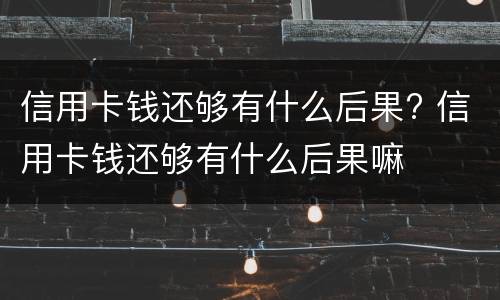 信用卡钱还够有什么后果？信用卡钱还够有什么后果嘛